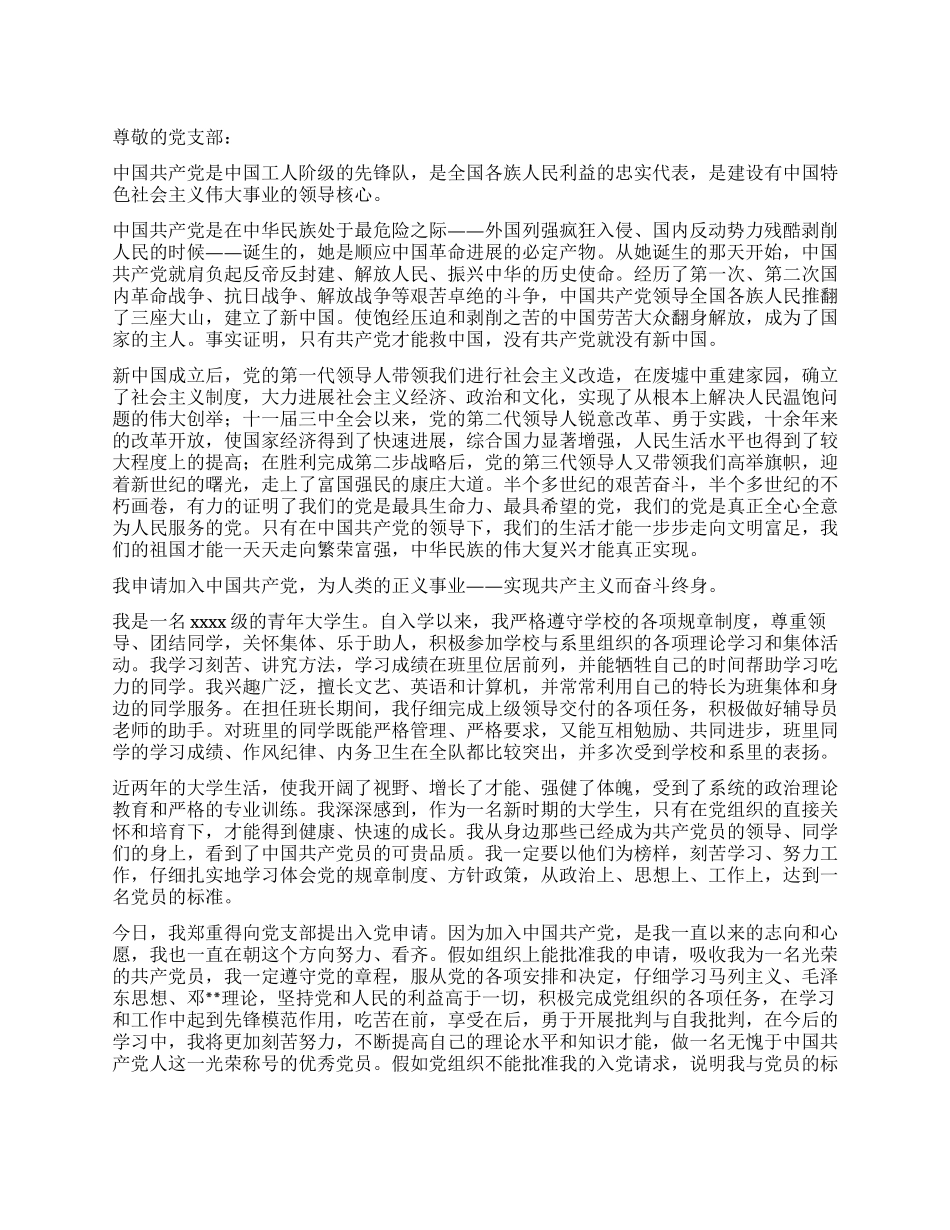 尊敬的党支部：

中国共产党是中国工人阶级的先锋队，是全国各族人民利益的忠实代表，是建设有中国特色社会主义伟大事业的领导核心。

中国共产党是在中华民族处于最危险之际——外国列强疯狂入侵、国内反动势力残酷剥削人民的时候——诞生的，她是顺应中国革命进展的必定产物。从她诞生的那天开始，中国共产党就肩负起反帝反封建、解放人民、振兴中华的历史使命。经历了第一次、第二次国内革命战争、抗日战争、解放战争等艰苦卓绝的斗争，中国共产党领导全国各族人民推翻了三座大山，建立了新中国。使饱经压迫和剥削之苦的中国劳苦大众翻身解放，成为了国家的主人。事实证明，只有共产党才能救中国，没有共产党就没有新中国。

新中国成立后，党的第一代领导人带领我们进行社会主义改造，在废墟中重建家园，确立了社会主义制度，大力进展社会主义经济、政治和文化，实现了从根本上解决人民温饱问题的伟大创举；十一届三中全会以来，党的第二代领导人锐意改革、勇于实践，十余年来的改革开放，使国家经济得到了快速进展，综合国力显著增强，人民生活水平也得到了较大程度上的提高；在胜利完成第二步战略后，党的第三代领导人又带领我们高举旗帜，迎着新世纪的曙光，走上了富国强民的康庄大道。半个多世纪的艰苦奋斗，半个多世纪的不朽画卷，有力的证明了我们的党是最具生命力、最具希望的党，我们的党是真正全心全意为人民服务的党。只有在中国共产党的领导下，我们的生活才能一步步走向文明富足，我们的祖国才能一天天走向繁荣富强，中华民族的伟大复兴才能真正实现。

我申请加入中国共产党，为人类的正义事业——实现共产主义而奋斗终身。

我是一名 xxxx 级的青年大学生。自入学以来，我严格遵守学校的各项规章制度，尊重领导、团结同学，关怀集体、乐于助人，积极参加学校与系里组织的各项理论学习和集体活动。我学习刻苦、讲究方法，学习成绩在班里位居前列，并能牺牲自己的时间帮助学习吃力的同学。我兴趣广泛，擅长文艺、英语和计算机，并常常利用自己的特长为班集体和身边的同学服务。在担任班长期间，我仔细完成上级领导交付的各项任务，积极做好辅导员老师的助手。对班里的同学既能严格管理、严格要求，又能互相勉励、共同进步，班里同学的学习成绩、作风纪律、内务卫生在全队都比较突出，并多次受到学校和系里的表扬。

近两年的大学生活，使我开阔了视野、增长了才能、强健了体魄，受到了系统的政治理论教育和严格的专业训练。我深深感到，作为一名新时期的大学生，只有在党组织的直接关怀和培育下，才能得到健康、快速的成长。我从身边那些已经成为共产党员的领导、同学们的身上，看到了中国共产党员的可贵品质。我一定要以他们为榜样，刻苦学习、努力工作，仔细扎实地学习体会党的规章制度、方针政策，从政治上、思想上、工作上，达到一名党员的标准。

今日，我郑重得向党支部提出入党申请。因为加入中国共产党，是我一直以来的志向和心愿，我也一直在朝这个方向努力、看齐。假如组织上能批准我的申请，吸收我为一名光荣的共产党员，我一定遵守党的章程，服从党的各项安排和决定，仔细学习马列主义、毛泽东思想、邓**理论，坚持党和人民的利益高于一切，积极完成党组织的各项任务，在学习和工作中起到先锋模范作用，吃苦在前，享受在后，勇于开展批判与自我批判，在今后的学习中，我将更加刻苦努力，不断提高自己的理论水平和知识才能，做一名无愧于中国共产党人这一光荣称号的优秀党员。假如党组织不能批准我的入党请求，说明我与党员的标